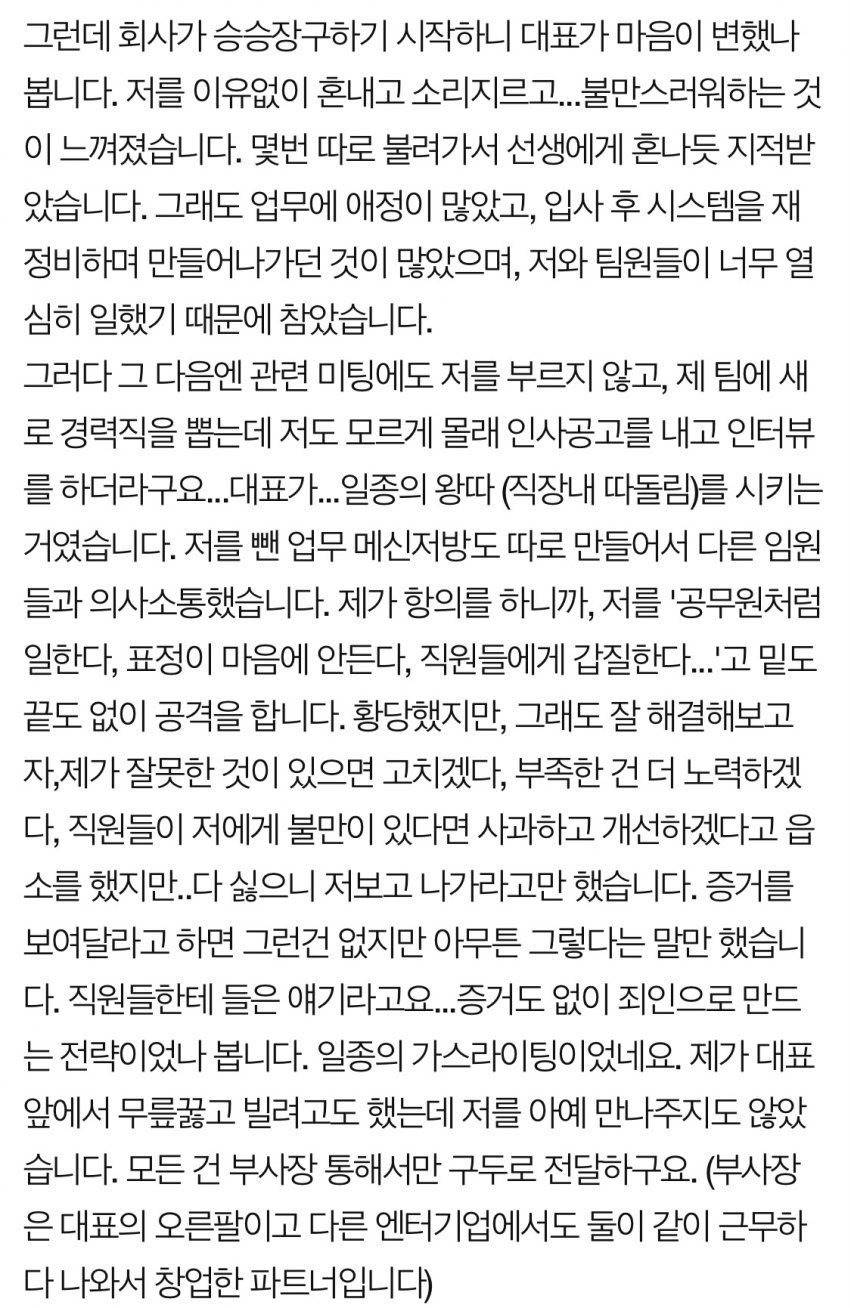 그런데 회사가 승승장구하기 시작하니 대표가 마음이 변했나 봅니다. 저를 이유없이 혼내고 소리지르고...불만스러워하는 것이 느껴졌습니다. 몇번 따로 불려가서 선생에게 혼나듯 지적받았습니다. 그래도 업무에 애정이 많았고, 입사 후 시스템을 재정비하며 만들어나가던 것이 많았으며, 저와 팀원들이 너무 열심히 일했기 때문에 참았습니다.
그러다 그 다음엔 관련 미팅에도 저를 부르지 않고, 제 팀에 새로 경력직을 뽑는데 저도 모르게 몰래 인사공고를 내고 인터뷰를 하더라구요...대표가...일종의 왕따 (직장내 따돌림)를 시키는 거였습니다. 저를 뺀 업무 메신저방도 따로 만들어서 다른 임원들과 의사소통했습니다. 제가 항의를 하니까, 저를 '공무원처럼 일한다, 표정이 마음에 안든다, 직원들에게 갑질한다...'고 밑도 끝도 없이 공격을 합니다. 황당했지만, 그래도 잘 해결해보고자,제가 잘못한 것이 있으면 고치겠다, 부족한 건 더 노력하겠다, 직원들이 저에게 불만이 있다면 사과하고 개선하겠다고 읍소를 했지만..다 싫으니 저보고 나가라고만 했습니다. 증거를 보여달라고 하면 그런건 없지만 아무튼 그렇다는 말만 했습니다. 직원들한테 들은 얘기라고요...증거도 없이 죄인으로 만드는 전략이었나 봅니다. 일종의 가스라이팅이었네요. 제가 대표 앞에서 무릎꿇고 빌려고도 했는데 저를 아예 만나주지도 않았습니다. 모든 건 부사장 통해서만 구두로 전달하구요. (부사장은 대표의 오른팔이고 다른 엔터기업에서도 둘이 같이 근무하다 나와서 창업한 파트너입니다)